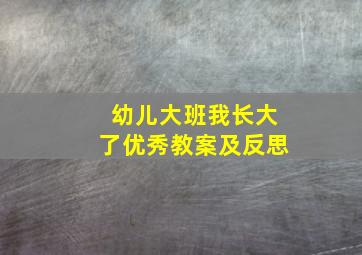 幼儿大班我长大了优秀教案及反思